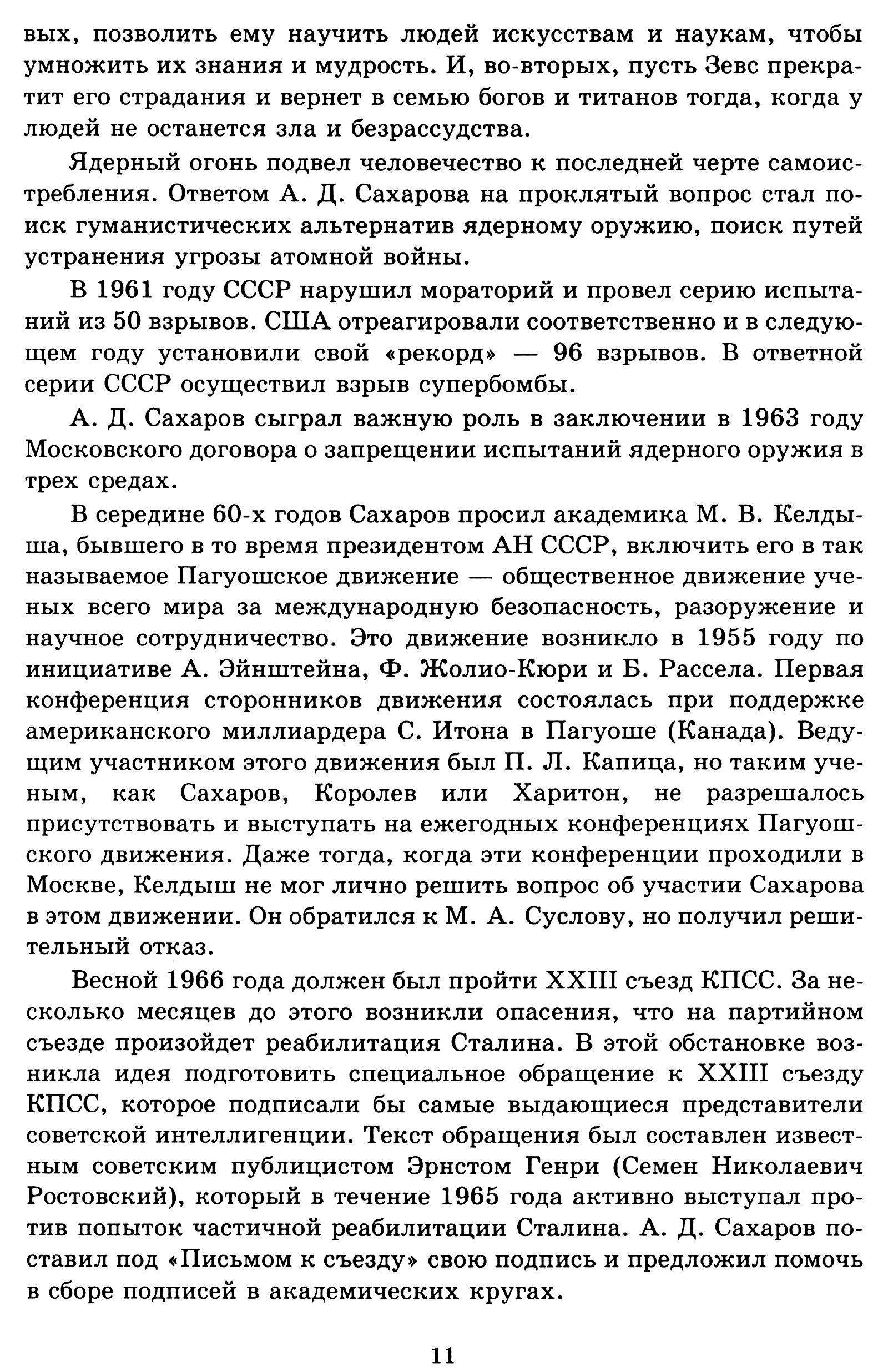 вых, позволить ему научить людей искусствам и наукам, чтобы умножить их знания и мудрость. И, во-вторых, пусть Зевс прекратит его страдания и вернет в семью богов и титанов тогда, когда у людей не останется зла и безрассудства.

Ядерный огонь подвел человечество к последней черте самоистребления. Ответом А. Д. Сахарова на проклятый вопрос стал поиск гуманистических альтернатив ядерному оружию, поиск путей устранения угрозы атомной войны.

В 1961 году СССР нарушил мораторий и провел серию испытаний из 50 взрывов. США отреагировали соответственно и в следующем году установили свой «рекорд» — 96 взрывов. В ответной серии СССР осуществил взрыв супербомбы.

А. Д. Сахаров сыграл важную роль в заключении в 1963 году Московского договора о запрещении испытаний ядерного оружия в трех средах.

В середине 60-х годов Сахаров просил академика М. В. Келдыша, бывшего в то время президентом АН СССР, включить его в так называемое Пагуошское движение — общественное движение ученых всего мира за международную безопасность, разоружение и научное сотрудничество. Это движение возникло в 1955 году по инициативе А. Эйнштейна, Ф. Жолио-Кюри и Б. Рассела. Первая конференция сторонников движения состоялась при поддержке американского миллиардера С. Итона в Пагуоше (Канада). Ведущим участником этого движения был П. Л. Капица, но таким ученым, как Сахаров, Королев или Харитон, не разрешалось присутствовать и выступать на ежегодных конференциях Пагуошского движения. Даже тогда, когда эти конференции проходили в Москве, Келдыш не мог лично решить вопрос об участии Сахарова в этом движении. Он обратился к М. А. Суслову, но получил решительный отказ.

Весной 1966 года должен был пройти XXIII съезд КПСС. За несколько месяцев до этого возникли опасения, что на партийном съезде произойдет реабилитация Сталина. В этой обстановке возникла идея подготовить специальное обращение к XXIII съезду КПСС, которое подписали бы самые выдающиеся представители советской интеллигенции. Текст обращения был составлен известным советским публицистом Эрнстом Генри (Семен Николаевич Ростовский), который в течение 1965 года активно выступал против попыток частичной реабилитации Сталина. А. Д. Сахаров поставил под «Письмом к съезду» свою подпись и предложил помочь в сборе подписей в академических кругах.

11